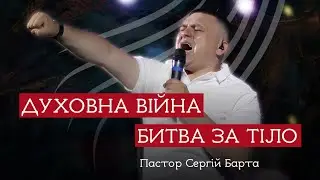 ДУХОВНА ВІЙНА
БИТВА ЗА ТІЛО
Пастор Сергій Барта